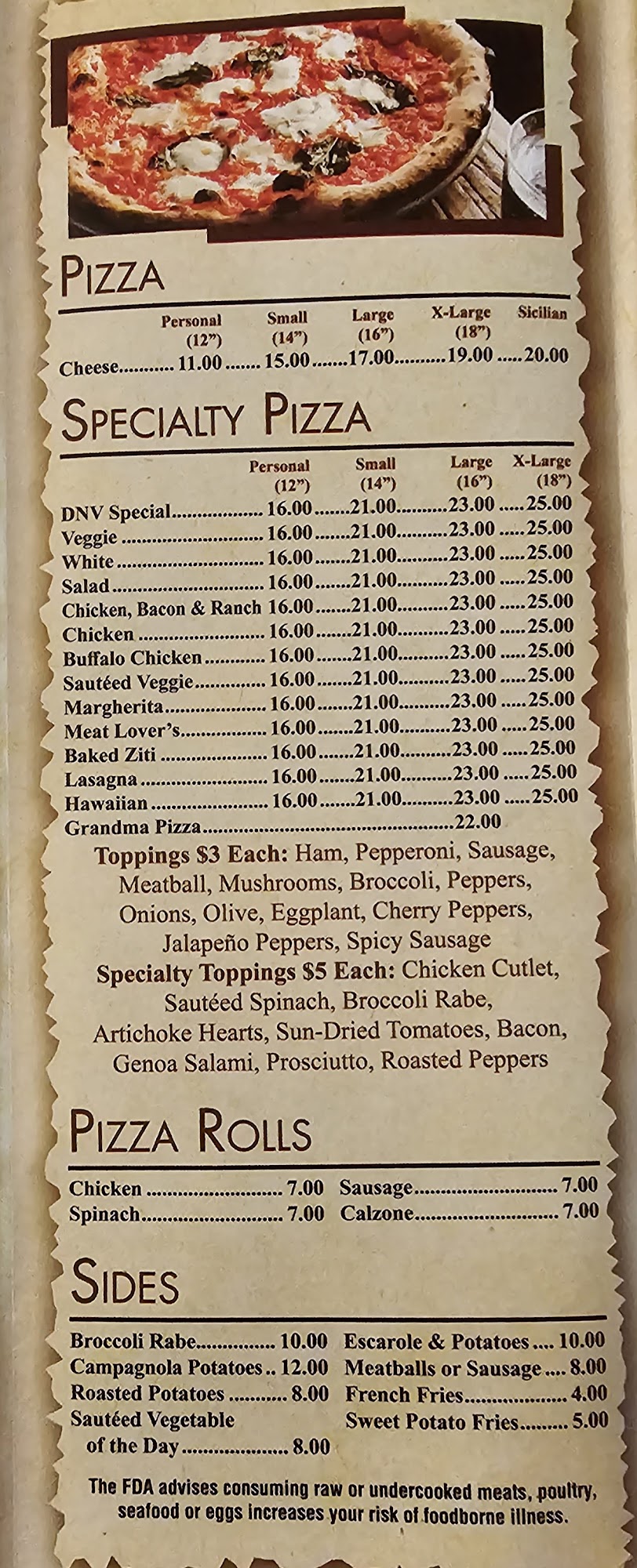 PIZZA

| | Personal (12") | Small (14") | Large (16") | X-Large (18") | Sicilian |
|---|---|---|---|---|---|
| Cheese | 11.00 | 15.00 | 17.00 | 19.00 | 20.00 |

SPECIALTY PIZZA

| | Personal (12") | Small (14") | Large (16") | X-Large (18") |
|---|---|---|---|---|
| DNV Special | 16.00 | 21.00 | 23.00 | 25.00 |
| Veggie | 16.00 | 21.00 | 23.00 | 25.00 |
| White | 16.00 | 21.00 | 23.00 | 25.00 |
| Salad | 16.00 | 21.00 | 23.00 | 25.00 |
| Chicken, Bacon & Ranch | 16.00 | 21.00 | 23.00 | 25.00 |
| Chicken | 16.00 | 21.00 | 23.00 | 25.00 |
| Buffalo Chicken | 16.00 | 21.00 | 23.00 | 25.00 |
| Sautéed Veggie | 16.00 | 21.00 | 23.00 | 25.00 |
| Margherita | 16.00 | 21.00 | 23.00 | 25.00 |
| Meat Lover's | 16.00 | 21.00 | 23.00 | 25.00 |
| Baked Ziti | 16.00 | 21.00 | 23.00 | 25.00 |
| Lasagna | 16.00 | 21.00 | 23.00 | 25.00 |
| Hawaiian | 16.00 | 21.00 | 23.00 | 25.00 |
| Grandma Pizza | | | 22.00 | |

Toppings $3 Each: Ham, Pepperoni, Sausage, Meatball, Mushrooms, Broccoli, Peppers, Onions, Olive, Eggplant, Cherry Peppers, Jalapeño Peppers, Spicy Sausage

Specialty Toppings $5 Each: Chicken Cutlet, Sautéed Spinach, Broccoli Rabe, Artichoke Hearts, Sun-Dried Tomatoes, Bacon, Genoa Salami, Prosciutto, Roasted Peppers

PIZZA ROLLS

Chicken 7.00
Spinach 7.00

Sausage 7.00
Calzone 7.00

SIDES

Broccoli Rabe 10.00
Campagnola Potatoes 12.00
Roasted Potatoes 8.00
Sautéed Vegetable of the Day 8.00

Escarole & Potatoes 10.00
Meatballs or Sausage 8.00
French Fries 4.00
Sweet Potato Fries 5.00

The FDA advises consuming raw or undercooked meats, poultry, seafood or eggs increases your risk of foodborne illness.